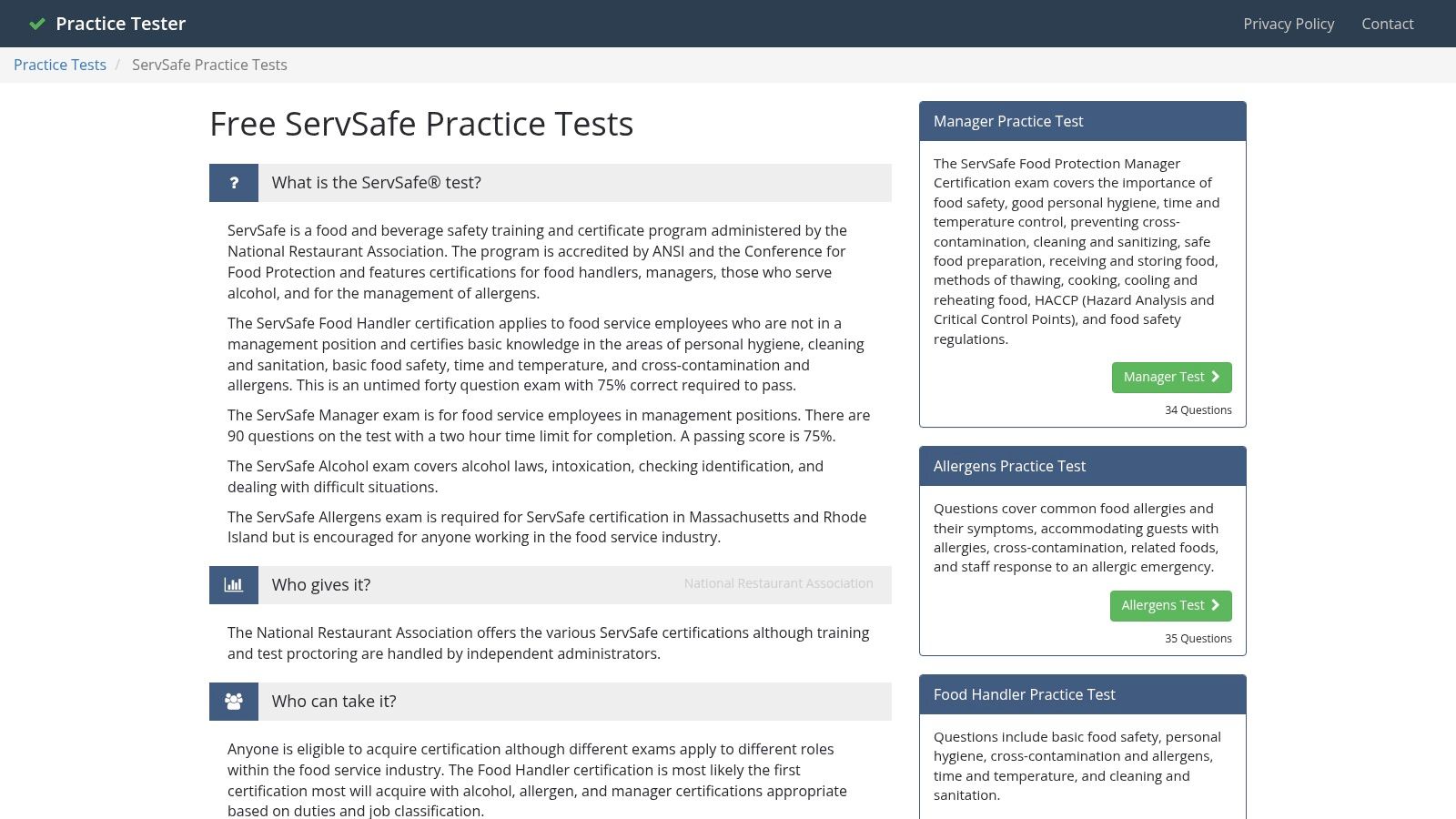 Practice Tester
Privacy Policy Contact

Practice Tests / ServSafe Practice Tests

Free ServSafe Practice Tests

?
What is the ServSafe® test?

ServSafe is a food and beverage safety training and certificate program administered by the National Restaurant Association. The program is accredited by ANSI and the Conference for Food Protection and features certifications for food handlers, managers, those who serve alcohol, and for the management of allergens.

The ServSafe Food Handler certification applies to food service employees who are not in a management position and certifies basic knowledge in the areas of personal hygiene, cleaning and sanitation, basic food safety, time and temperature, and cross-contamination and allergens. This is an untimed forty question exam with 75% correct required to pass.

The ServSafe Manager exam is for food service employees in management positions. There are 90 questions on the test with a two hour time limit for completion. A passing score is 75%.

The ServSafe Alcohol exam covers alcohol laws, intoxication, checking identification, and dealing with difficult situations.

The ServSafe Allergens exam is required for ServSafe certification in Massachusetts and Rhode Island but is encouraged for anyone working in the food service industry.

Who gives it?
National Restaurant Association

The National Restaurant Association offers the various ServSafe certifications although training and test proctoring are handled by independent administrators.

Who can take it?

Anyone is eligible to acquire certification although different exams apply to different roles within the food service industry. The Food Handler certification is most likely the first certification most will acquire with alcohol, allergen, and manager certifications appropriate based on duties and job classification.

Manager Practice Test

The ServSafe Food Protection Manager Certification exam covers the importance of food safety, good personal hygiene, time and temperature control, preventing cross-contamination, cleaning and sanitizing, safe food preparation, receiving and storing food, methods of thawing, cooking, cooling and reheating food, HACCP (Hazard Analysis and Critical Control Points), and food safety regulations.

Manager Test
34 Questions

Allergens Practice Test

Questions cover common food allergies and their symptoms, accommodating guests with allergies, cross-contamination, related foods, and staff response to an allergic emergency.

Allergens Test
35 Questions

Food Handler Practice Test

Questions include basic food safety, personal hygiene, cross-contamination and allergens, time and temperature, and cleaning and sanitation.